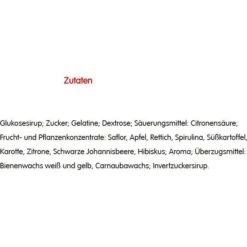 Zutaten

Glukosesirup; Zucker; Gelatine; Dextrose; Säuerungsmittel: Citronensäure; Frucht- und Pflanzenkonzentrate: Saflor, Apfel, Rettich, Spirulina, Süßkartoffel, Karotte, Zitrone, Schwarze Johannisbeere, Hibiskus; Aroma; Überzugsmittel: Bienenwachs weiß und gelb, Carnaubawachs; Invertzuckersirup.